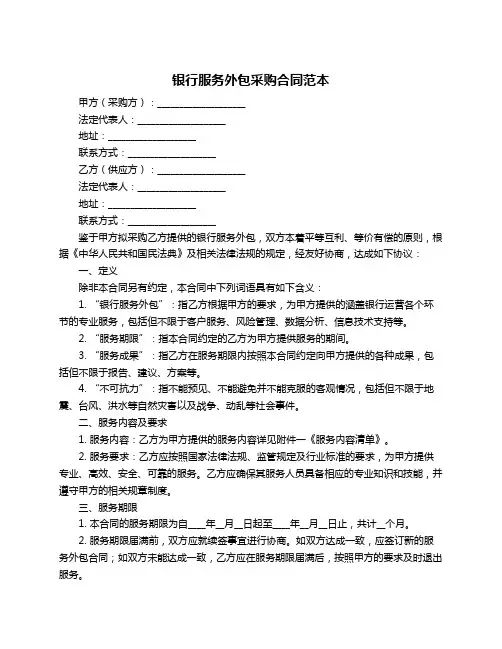 银行服务外包采购合同范本

甲方（采购方）：__________________

法定代表人：__________________

地址：__________________

联系方式：__________________

乙方（供应方）：__________________

法定代表人：__________________

地址：__________________

联系方式：__________________

鉴于甲方拟采购乙方提供的银行服务外包，双方本着平等互利、等价有偿的原则，根据《中华人民共和国民法典》及相关法律法规的规定，经友好协商，达成如下协议：

一、定义

除非本合同另有约定，本合同中下列词语具有如下含义：

1. “银行服务外包”：指乙方根据甲方的要求，为甲方提供的涵盖银行运营各个环节的专业服务，包括但不限于客户服务、风险管理、数据分析、信息技术支持等。

2. “服务期限”：指本合同约定的乙方为甲方提供服务的期间。

3. “服务成果”：指乙方在服务期限内按照本合同约定向甲方提供的各种成果，包括但不限于报告、建议、方案等。

4. “不可抗力”：指不能预见、不能避免并不能克服的客观情况，包括但不限于地震、台风、洪水等自然灾害以及战争、动乱等社会事件。

二、服务内容及要求

1. 服务内容：乙方为甲方提供的服务内容详见附件一《服务内容清单》。

2. 服务要求：乙方应按照国家法律法规、监管规定及行业标准的要求，为甲方提供专业、高效、安全、可靠的服务。乙方应确保其服务人员具备相应的专业知识和技能，并遵守甲方的相关规章制度。

三、服务期限

1. 本合同的服务期限为自____年__月__日起至____年__月__日止，共计__个月。

2. 服务期限届满前，双方应就续签事宜进行协商。如双方达成一致，应签订新的服务外包合同；如双方未能达成一致，乙方应在服务期限届满后，按照甲方的要求及时退出服务。